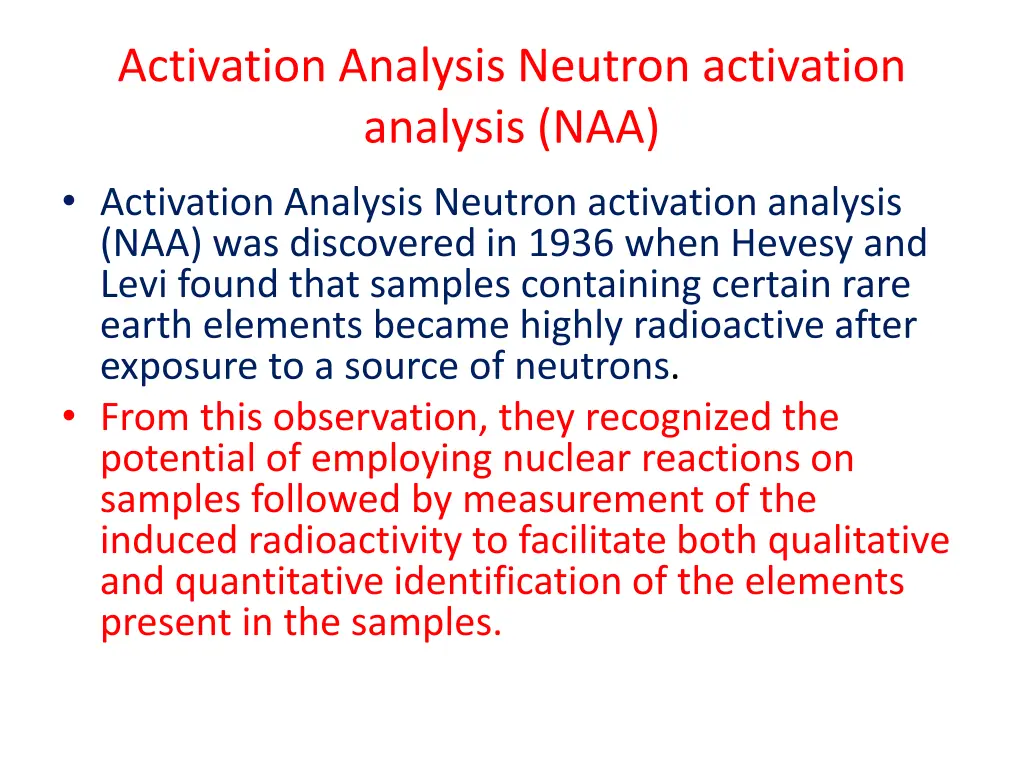 Activation Analysis Neutron activation analysis (NAA)

• Activation Analysis Neutron activation analysis (NAA) was discovered in 1936 when Hevesy and Levi found that samples containing certain rare earth elements became highly radioactive after exposure to a source of neutrons.
• From this observation, they recognized the potential of employing nuclear reactions on samples followed by measurement of the induced radioactivity to facilitate both qualitative and quantitative identification of the elements present in the samples.